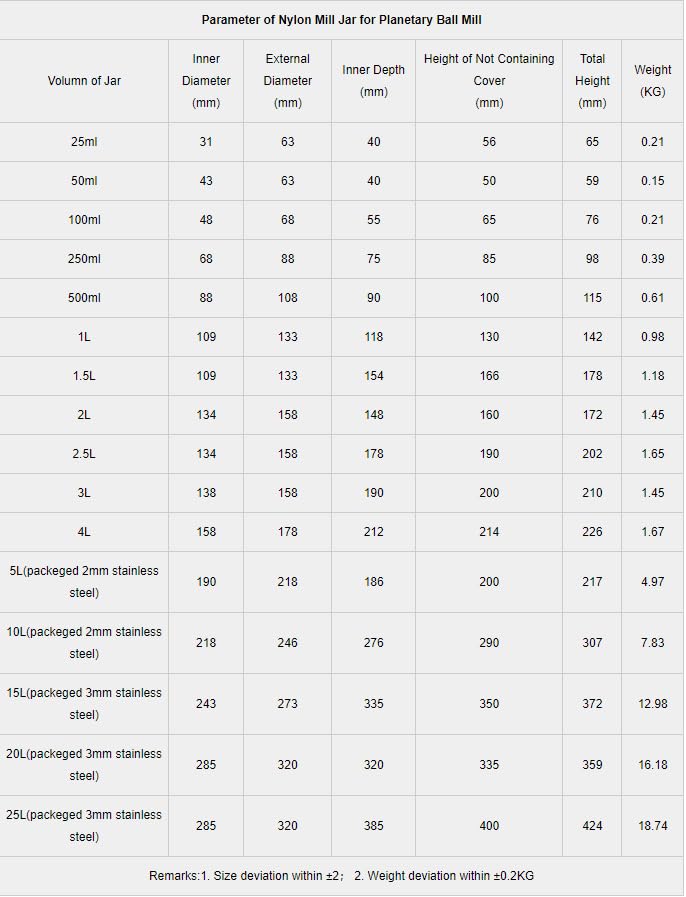 Parameter of Nylon Mill Jar for Planetary Ball Mill

| Volumn of Jar | Inner Diameter (mm) | External Diameter (mm) | Inner Depth (mm) | Height of Not Containing Cover (mm) | Total Height (mm) | Weight (KG) |
|---|---|---|---|---|---|---|
| 25ml | 31 | 63 | 40 | 56 | 65 | 0.21 |
| 50ml | 43 | 63 | 40 | 50 | 59 | 0.15 |
| 100ml | 48 | 68 | 55 | 65 | 76 | 0.21 |
| 250ml | 68 | 88 | 75 | 85 | 98 | 0.39 |
| 500ml | 88 | 108 | 90 | 100 | 115 | 0.61 |
| 1L | 109 | 133 | 118 | 130 | 142 | 0.98 |
| 1.5L | 109 | 133 | 154 | 166 | 178 | 1.18 |
| 2L | 134 | 158 | 148 | 160 | 172 | 1.45 |
| 2.5L | 134 | 158 | 178 | 190 | 202 | 1.65 |
| 3L | 138 | 158 | 190 | 200 | 210 | 1.45 |
| 4L | 158 | 178 | 212 | 214 | 226 | 1.67 |
| 5L(packeged 2mm stainless steel) | 190 | 218 | 186 | 200 | 217 | 4.97 |
| 10L(packeged 2mm stainless steel) | 218 | 246 | 276 | 290 | 307 | 7.83 |
| 15L(packeged 3mm stainless steel) | 243 | 273 | 335 | 350 | 372 | 12.98 |
| 20L(packeged 3mm stainless steel) | 285 | 320 | 320 | 335 | 359 | 16.18 |
| 25L(packeged 3mm stainless steel) | 285 | 320 | 385 | 400 | 424 | 18.74 |

Remarks:1. Size deviation within ±2； 2. Weight deviation within ±0.2KG